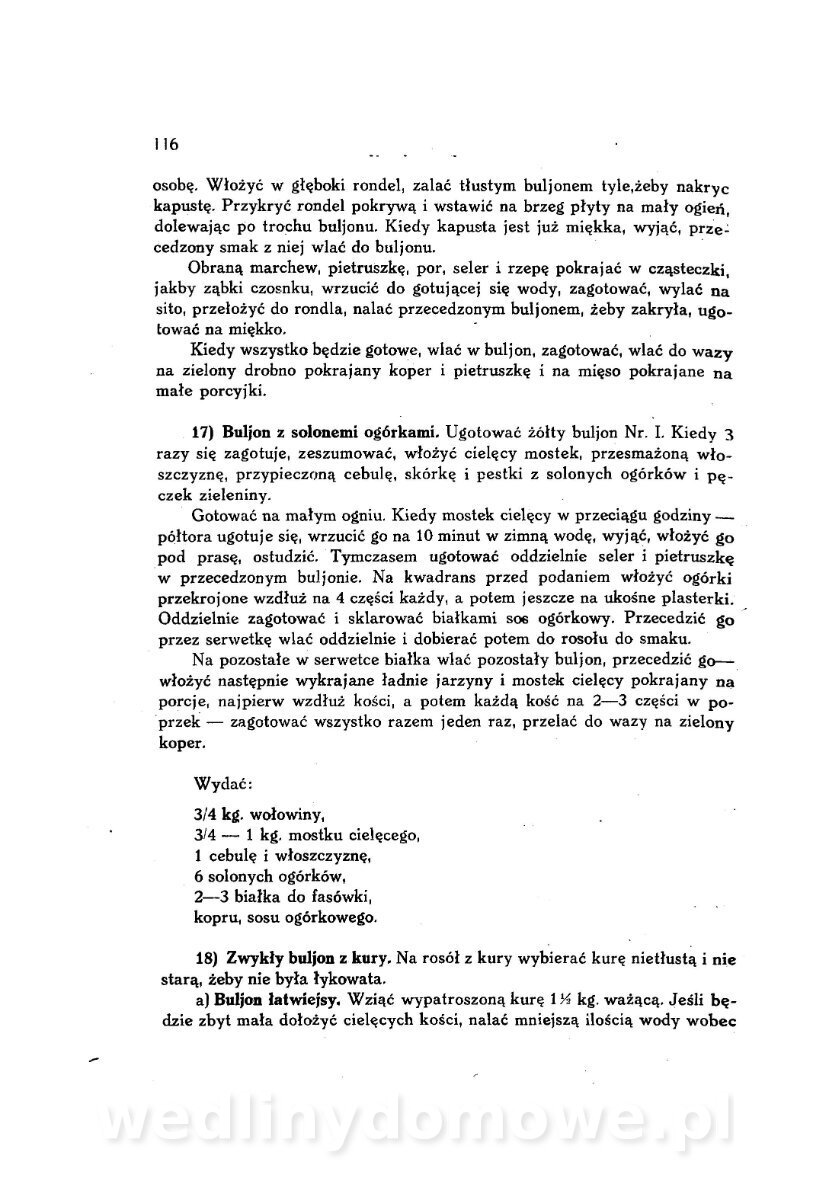 116

osobę. Włożyć w głęboki rondel, zalać tłustym buljonem tyle,żeby nakryc kapustę. Przykryć rondel pokrywą i wstawić na brzeg płyty na mały ogień, dolewając po trochu buljonu. Kiedy kapusta jest już miękka, wyjąć, przecedzony smak z niej wlać do buljonu.

Obraną marchew, pietruszkę, por, seler i rzepę pokrajać w cząsteczki, jakby ząbki czosnku, wrzucić do gotującej się wody, zagotować, wylać na sito, przełożyć do rondla, nalać przecedzonym buljonem, żeby zakryła, ugotować na miękko.

Kiedy wszystko będzie gotowe, wlać w buljon, zagotować, wlać do wazy na zielony drobno pokrajany koper i pietruszkę i na mięso pokrajane na małe porcyjki.

17) Buljon z solonemi ogórkami. Ugotować żółty buljon Nr. I. Kiedy 3 razy się zagotuje, zeszumować, włożyć cielęcy mostek, przesmażoną włoszczyznę, przypieczoną cebulę, skórkę i pestki z solonych ogórków i pęczek zieleniny.

Gotować na małym ogniu. Kiedy mostek cielęcy w przeciągu godziny — półtora ugotuje się, wrzucić go na 10 minut w zimną wodę, wyjąć, włożyć go pod prasę, ostudzić. Tymczasem ugotować oddzielnie seler i pietruszkę w przecedzonym buljonie. Na kwadrans przed podaniem włożyć ogórki przekrojone wzdłuż na 4 części każdy, a potem jeszcze na ukośne plasterki. Oddzielnie zagotować i sklarować białkami sos ogórkowy. Przecedzić go przez serwetkę wlać oddzielnie i dobierać potem do rosołu do smaku.

Na pozostałe w serwetce białka wlać pozostały buljon, przecedzić go— włożyć następnie wykrajane ładnie jarzyny i mostek cielęcy pokrajany na porcje, najpierw wzdłuż kości, a potem każdą kość na 2—3 części w poprzek — zagotować wszystko razem jeden raz, przelać do wazy na zielony koper.

Wydać:

3/4 kg. wołowiny,
3/4 — 1 kg. mostku cielęcego,
1 cebulę i włoszczyznę,
6 solonych ogórków,
2—3 białka do fasówki,
kopru, sosu ogórkowego.

18) Zwykły buljon z kury. Na rosół z kury wybierać kurę nietłustą i nie starą, żeby nie była łykowata.

a) Buljon łatwiejsy. Wziąć wypatroszoną kurę 1½ kg. ważącą. Jeśli będzie zbyt mała dołożyć cielęcych kości, nalać mniejszą ilością wody wobec

wedlinydomowe.pl